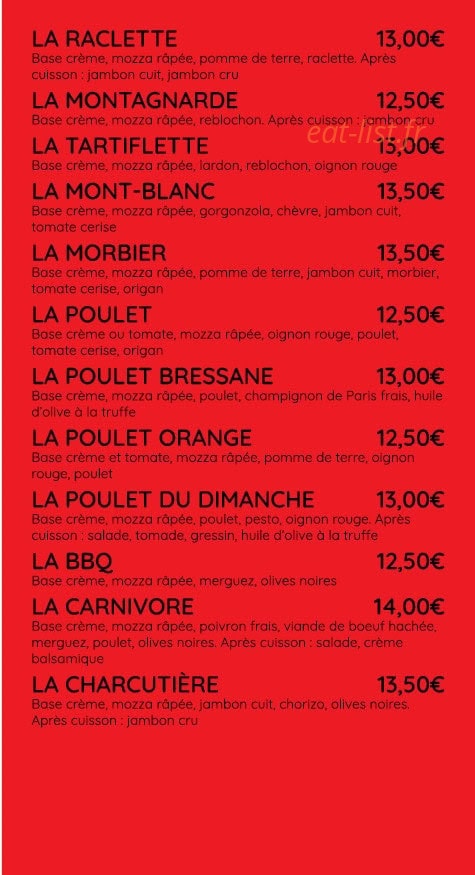 LA RACLETTE 13,00€
Base crème, mozza râpée, pomme de terre, raclette. Après cuisson : jambon cuit, jambon cru

LA MONTAGNARDE 12,50€
Base crème, mozza râpée, reblochon. Après cuisson : jambon cru

eat-list.fr

LA TARTIFLETTE 13,00€
Base crème, mozza râpée, lardon, reblochon, oignon rouge

LA MONT-BLANC 13,50€
Base crème, mozza râpée, gorgonzola, chèvre, jambon cuit, tomate cerise

LA MORBIER 13,50€
Base crème, mozza râpée, pomme de terre, jambon cuit, morbier, tomate cerise, origan

LA POULET 12,50€
Base crème ou tomate, mozza râpée, oignon rouge, poulet, tomate cerise, origan

LA POULET BRESSANE 13,00€
Base crème, mozza râpée, poulet, champignon de Paris frais, huile d'olive à la truffe

LA POULET ORANGE 12,50€
Base crème et tomate, mozza râpée, pomme de terre, oignon rouge, poulet

LA POULET DU DIMANCHE 13,00€
Base crème, mozza râpée, poulet, pesto, oignon rouge. Après cuisson : salade, tomade, gressin, huile d'olive à la truffe

LA BBQ 12,50€
Base crème, mozza râpée, merguez, olives noires

LA CARNIVORE 14,00€
Base crème, mozza râpée, poivron frais, viande de boeuf hachée, merguez, poulet, olives noires. Après cuisson : salade, crème balsamique

LA CHARCUTIÈRE 13,50€
Base crème, mozza râpée, jambon cuit, chorizo, olives noires. Après cuisson : jambon cru